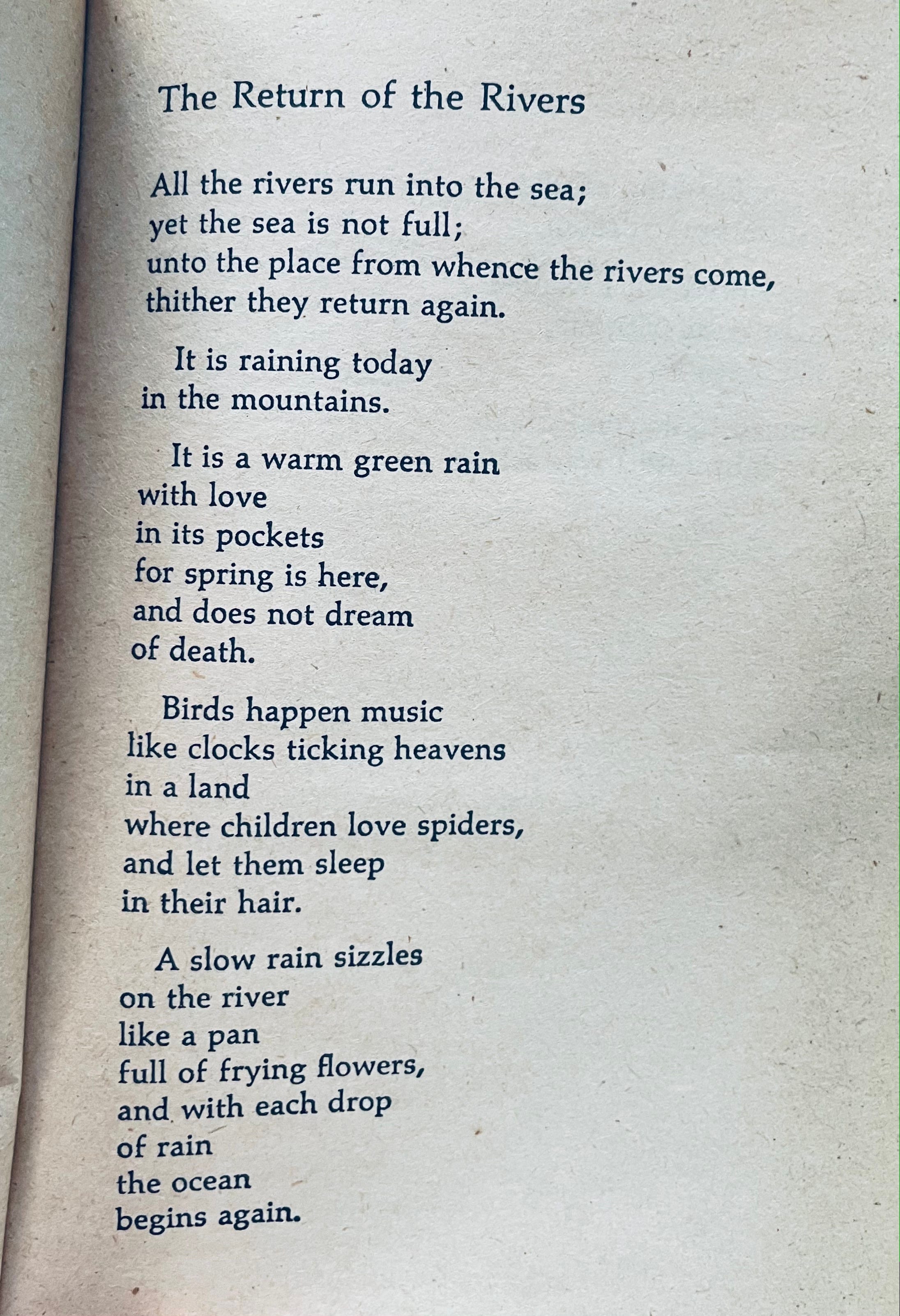 The Return of the Rivers

All the rivers run into the sea;
yet the sea is not full;
unto the place from whence the rivers come,
thither they return again.

It is raining today
in the mountains.

It is a warm green rain
with love
in its pockets
for spring is here,
and does not dream
of death.

Birds happen music
like clocks ticking heavens
in a land
where children love spiders,
and let them sleep
in their hair.

A slow rain sizzles
on the river
like a pan
full of frying flowers,
and with each drop
of rain
the ocean
begins again.